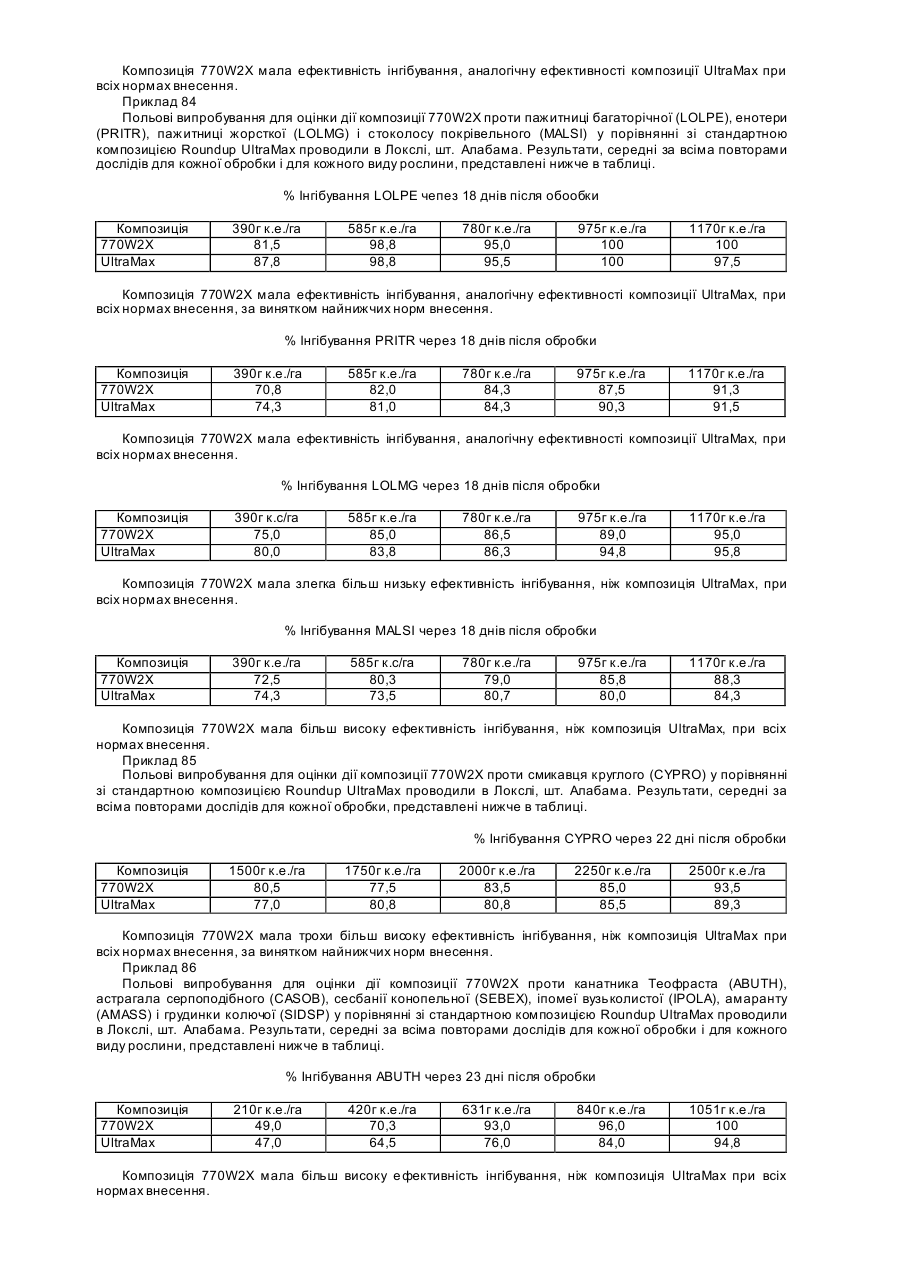 Композиція 770W2X мала ефективність інгібування, аналогічну ефективності композиції UltraMax при всіх нормах внесення.

Приклад 84

Польові випробування для оцінки дії композиції 770W2X проти пажитниці багаторічної (LOLPE), енотери (PRITR), пажитниці жорсткої (LOLMG) і стоколосу покрівельного (MALSI) у порівнянні зі стандартною композицією Roundup UltraMax проводили в Локслі, шт. Алабама. Результати, середні за всіма повторами дослідів для кожної обробки і для кожного виду рослини, представлені нижче в таблиці.

% Інгібування LOLPE чепез 18 днів після обообки

| Композиція | 390г к.е./га | 585г к.е./га | 780г к.е./га | 975г к.е./га | 1170г к.е./га |
|---|---|---|---|---|---|
| 770W2X | 81,5 | 98,8 | 95,0 | 100 | 100 |
| UltraMax | 87,8 | 98,8 | 95,5 | 100 | 97,5 |

Композиція 770W2X мала ефективність інгібування, аналогічну ефективності композиції UltraMax, при всіх нормах внесення, за винятком найнижчих норм внесення.

% Інгібування PRITR через 18 днів після обробки

| Композиція | 390г к.е./га | 585г к.е./га | 780г к.е./га | 975г к.е./га | 1170г к.е./га |
|---|---|---|---|---|---|
| 770W2X | 70,8 | 82,0 | 84,3 | 87,5 | 91,3 |
| UltraMax | 74,3 | 81,0 | 84,3 | 90,3 | 91,5 |

Композиція 770W2X мала ефективність інгібування, аналогічну ефективності композиції UltraMax, при всіх нормах внесення.

% Інгібування LOLMG через 18 днів після обробки

| Композиція | 390г к.с/га | 585г к.е./га | 780г к.е./га | 975г к.е./га | 1170г к.е./га |
|---|---|---|---|---|---|
| 770W2X | 75,0 | 85,0 | 86,5 | 89,0 | 95,0 |
| UltraMax | 80,0 | 83,8 | 86,3 | 94,8 | 95,8 |

Композиція 770W2X мала злегка більш низьку ефективність інгібування, ніж композиція UltraMax, при всіх нормах внесення.

% Інгібування MALSI через 18 днів після обробки

| Композиція | 390г к.е./га | 585г к.с/га | 780г к.е./га | 975г к.е./га | 1170г к.е./га |
|---|---|---|---|---|---|
| 770W2X | 72,5 | 80,3 | 79,0 | 85,8 | 88,3 |
| UltraMax | 74,3 | 73,5 | 80,7 | 80,0 | 84,3 |

Композиція 770W2X мала більш високу ефективність інгібування, ніж композиція UltraMax, при всіх нормах внесення.

Приклад 85

Польові випробування для оцінки дії композиції 770W2X проти смикавця круглого (CYPRO) у порівнянні зі стандартною композицією Roundup UltraMax проводили в Локслі, шт. Алабама. Результати, середні за всіма повторами дослідів для кожної обробки, представлені нижче в таблиці.

% Інгібування CYPRO через 22 дні після обробки

| Композиція | 1500г к.е./га | 1750г к.е./га | 2000г к.е./га | 2250г к.е./га | 2500г к.е./га |
|---|---|---|---|---|---|
| 770W2X | 80,5 | 77,5 | 83,5 | 85,0 | 93,5 |
| UltraMax | 77,0 | 80,8 | 80,8 | 85,5 | 89,3 |

Композиція 770W2X мала трохи більш високу ефективність інгібування, ніж композиція UltraMax при всіх нормах внесення, за винятком найнижчих норм внесення.

Приклад 86

Польові випробування для оцінки дії композиції 770W2X проти канатника Теофраста (ABUTH), астрагала серпоподібного (CASOB), сесбанії конопельної (SEBEX), іпомеї вузьколистої (IPOLA), амаранту (AMASS) і грудинки колючої (SIDSP) у порівнянні зі стандартною композицією Roundup UltraMax проводили в Локслі, шт. Алабама. Результати, середні за всіма повторами дослідів для кожної обробки і для кожного виду рослини, представлені нижче в таблиці.

% Інгібування ABUTH через 23 дні після обробки

| Композиція | 210г к.е./га | 420г к.е./га | 631г к.е./га | 840г к.е./га | 1051г к.е./га |
|---|---|---|---|---|---|
| 770W2X | 49,0 | 70,3 | 93,0 | 96,0 | 100 |
| UltraMax | 47,0 | 64,5 | 76,0 | 84,0 | 94,8 |

Композиція 770W2X мала більш високу ефективність інгібування, ніж композиція UltraMax при всіх нормах внесення.